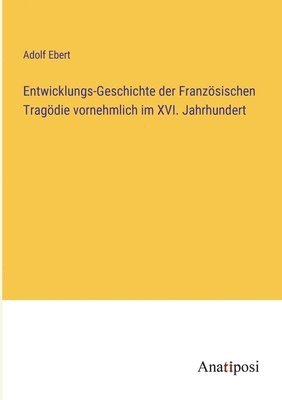 Adolf Ebert

Entwicklungs-Geschichte der Französischen Tragödie vornehmlich im XVI. Jahrhundert

Anatiposi